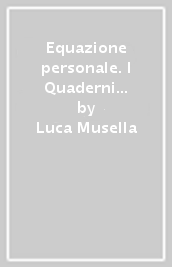 Equazione personale. I Quaderni...
by
Luca Musella